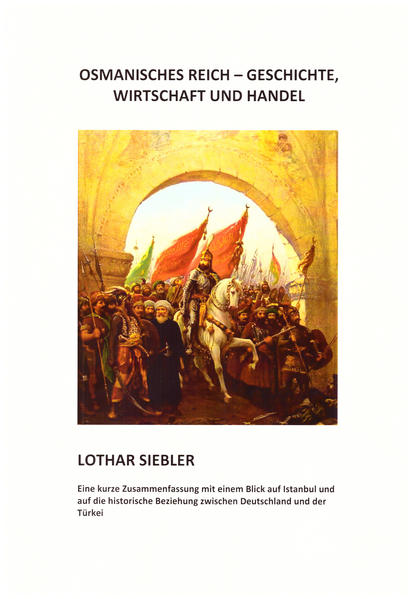 OSMANISCHES REICH – GESCHICHTE, WIRTSCHAFT UND HANDEL

LOTHAR SIEBLER

Eine kurze Zusammenfassung mit einem Blick auf Istanbul und auf die historische Beziehung zwischen Deutschland und der Türkei